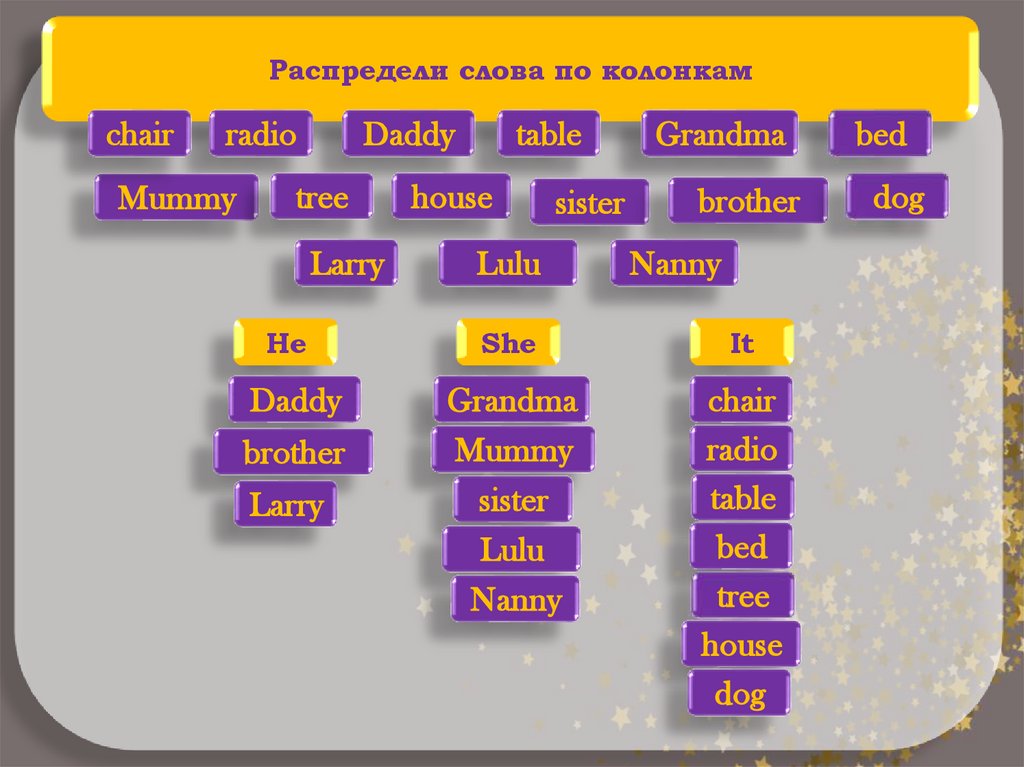 Распредели слова по колонкам

chair radio Daddy table Grandma bed

Mummy tree house sister brother dog

Larry Lulu Nanny

He

Daddy

brother

Larry

She

Grandma

Mummy

sister

Lulu

Nanny

It

chair

radio

table

bed

tree

house

dog